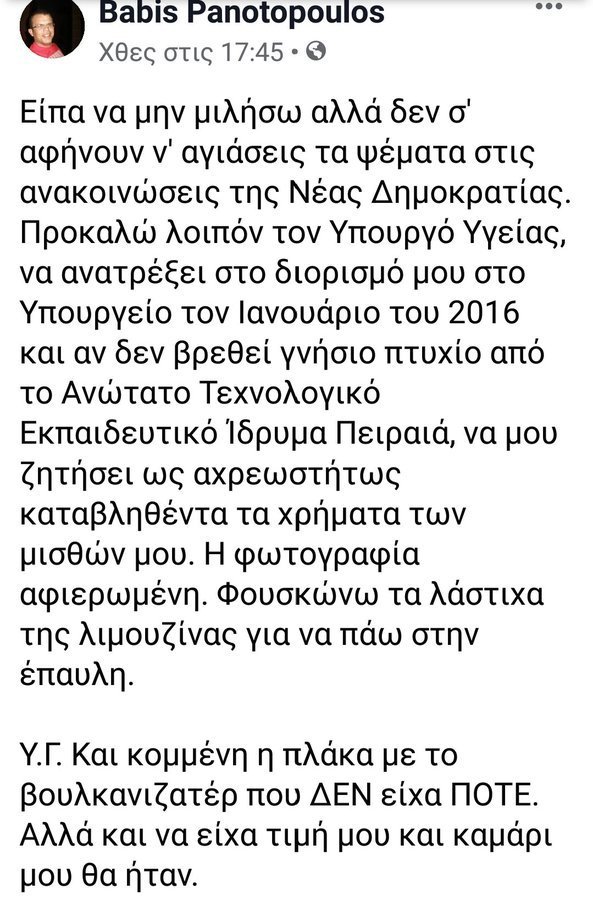 Babis Panotopoulos
Χθες στις 17:45 •

Είπα να μην μιλήσω αλλά δεν σ' αφήνουν ν' αγιάσεις τα ψέματα στις ανακοινώσεις της Νέας Δημοκρατίας. Προκαλώ λοιπόν τον Υπουργό Υγείας, να ανατρέξει στο διορισμό μου στο Υπουργείο τον Ιανουάριο του 2016 και αν δεν βρεθεί γνήσιο πτυχίο από το Ανώτατο Τεχνολογικό Εκπαιδευτικό Ίδρυμα Πειραιά, να μου ζητήσει ως αχρεωστήτως καταβληθέντα τα χρήματα των μισθών μου. Η φωτογραφία αφιερωμένη. Φουσκώνω τα λάστιχα της λιμουζίνας για να πάω στην έπαυλη.

Υ.Γ. Και κομμένη η πλάκα με το βουλκανιζατέρ που ΔΕΝ είχα ΠΟΤΕ. Αλλά και να είχα τιμή μου και καμάρι μου θα ήταν.